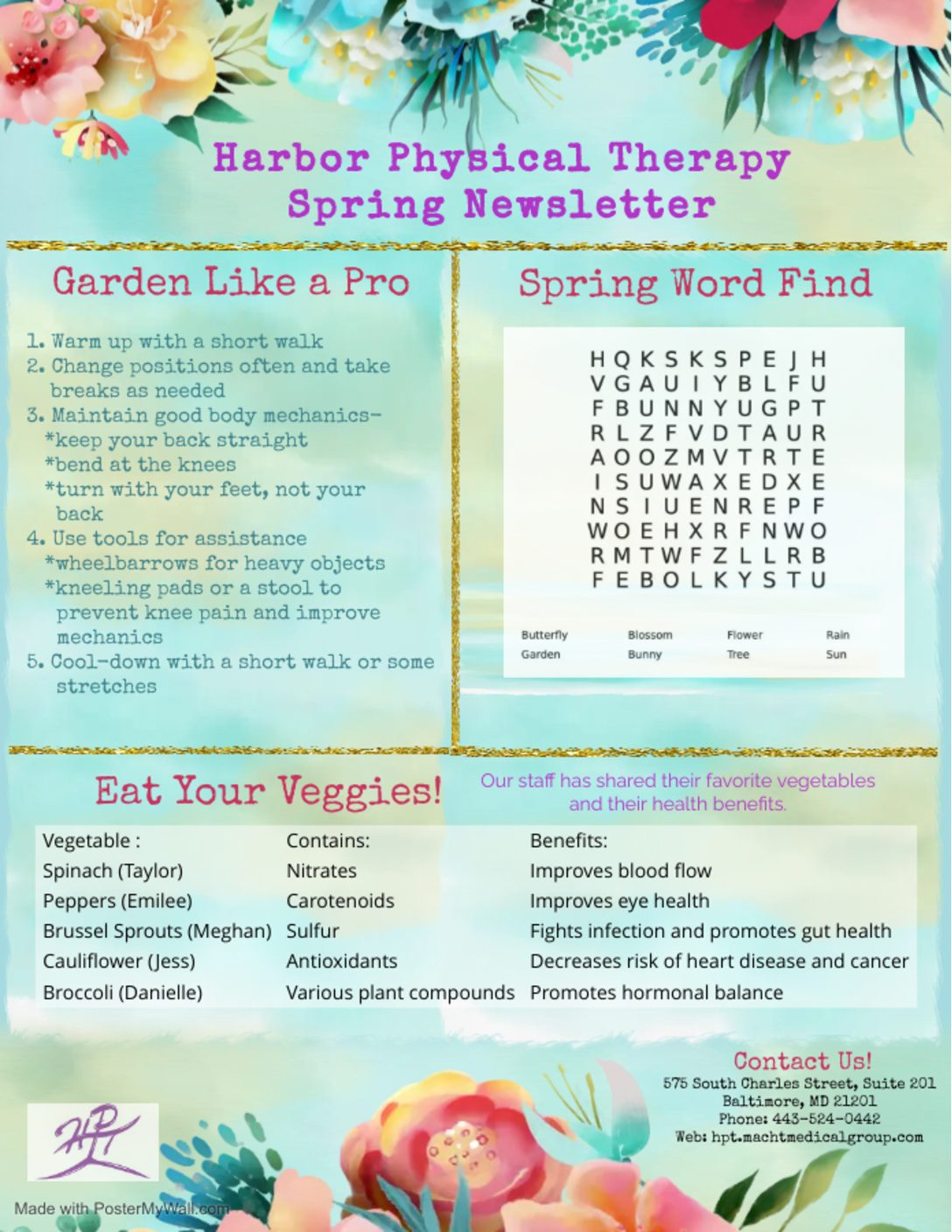 Harbor Physical Therapy
Spring Newsletter

Garden Like a Pro

1. Warm up with a short walk
2. Change positions often and take breaks as needed
3. Maintain good body mechanics-
*keep your back straight
*bend at the knees
*turn with your feet, not your back
4. Use tools for assistance
*wheelbarrows for heavy objects
*kneeling pads or a stool to prevent knee pain and improve mechanics
5. Cool-down with a short walk or some stretches

Spring Word Find

H Q K S K S P E J H
V G A U I Y B L F U
F B U N N Y U G P T
R L Z F V D T A U R
A O O Z M V T R T E
I S U W A X E D X E
N S I U E N R E P F
W O E H X R F N W O
R M T W F Z L L R B
F E B O L K Y S T U

Butterfly
Garden
Blossom
Bunny
Flower
Tree
Rain
Sun

Eat Your Veggies!

Our staff has shared their favorite vegetables and their health benefits.

| Vegetable : | Contains: | Benefits: |
|---|---|---|
| Spinach (Taylor) | Nitrates | Improves blood flow |
| Peppers (Emilee) | Carotenoids | Improves eye health |
| Brussel Sprouts (Meghan) | Sulfur | Fights infection and promotes gut health |
| Cauliflower (Jess) | Antioxidants | Decreases risk of heart disease and cancer |
| Broccoli (Danielle) | Various plant compounds | Promotes hormonal balance |

Contact Us!
575 South Charles Street, Suite 201
Baltimore, MD 21201
Phone: 443-524-0442
Web: hpt.machtmedicalgroup.com

HPT

Made with PosterMyWall.com